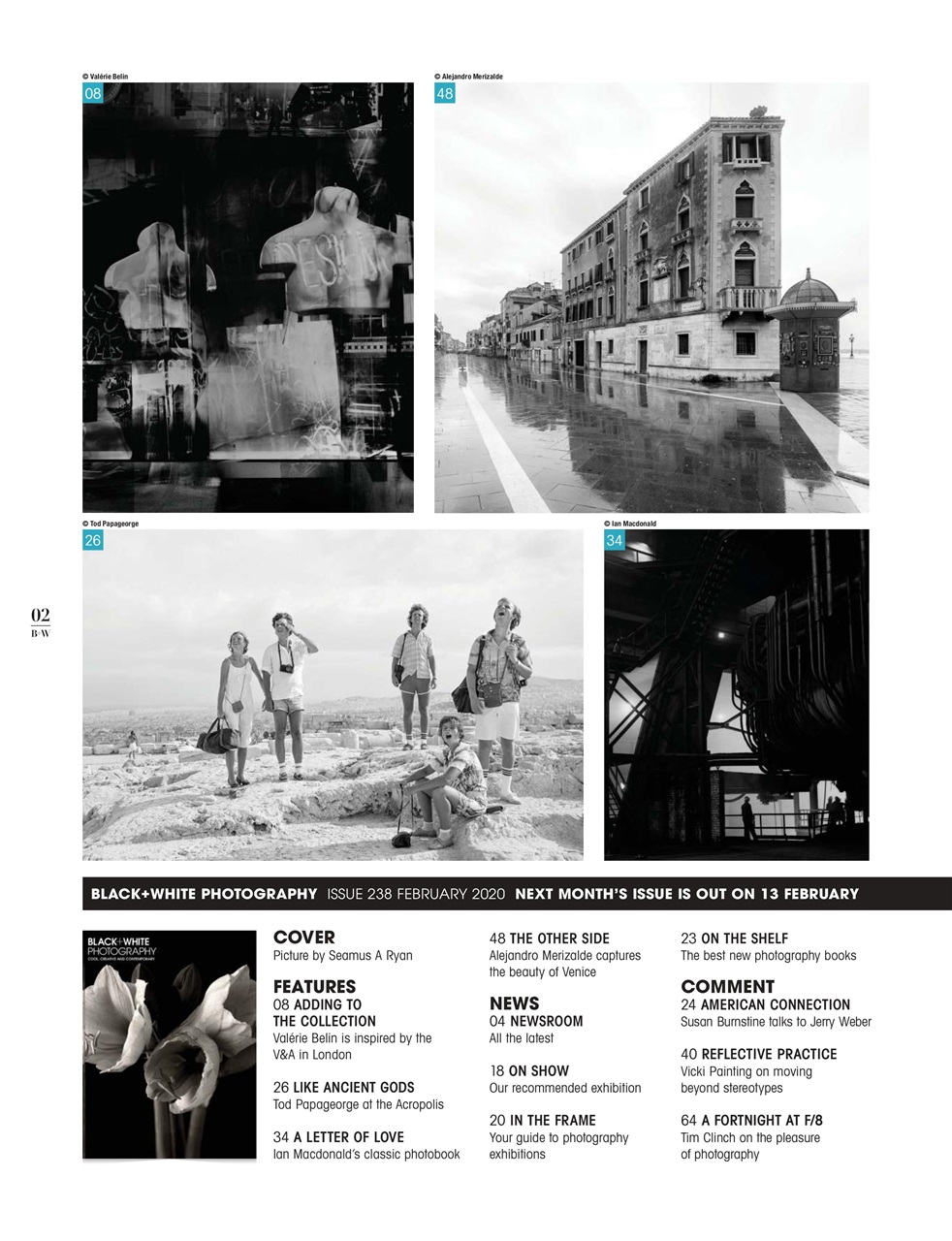 © Valérie Belin

08

© Alejandro Merizalde

48

© Tod Papageorge

26

© Ian Macdonald

34

02
B+W

BLACK+WHITE PHOTOGRAPHY ISSUE 238 FEBRUARY 2020 NEXT MONTH'S ISSUE IS OUT ON 13 FEBRUARY

BLACK+WHITE PHOTOGRAPHY
COOL, CREATIVE AND CONTEMPORARY

COVER
Picture by Seamus A Ryan

FEATURES
08 ADDING TO THE COLLECTION
Valérie Belin is inspired by the V&A in London

26 LIKE ANCIENT GODS
Tod Papageorge at the Acropolis

34 A LETTER OF LOVE
Ian Macdonald's classic photobook

48 THE OTHER SIDE
Alejandro Merizalde captures the beauty of Venice

NEWS
04 NEWSROOM
All the latest

18 ON SHOW
Our recommended exhibition

20 IN THE FRAME
Your guide to photography exhibitions

23 ON THE SHELF
The best new photography books

COMMENT
24 AMERICAN CONNECTION
Susan Burnstine talks to Jerry Weber

40 REFLECTIVE PRACTICE
Vicki Painting on moving beyond stereotypes

64 A FORTNIGHT AT F/8
Tim Clinch on the pleasure of photography